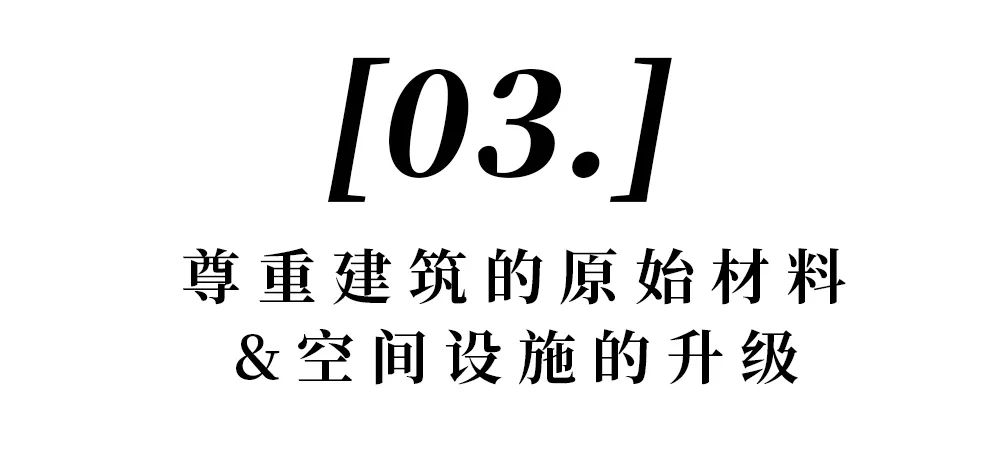 [03.]

尊重建筑的原始材料
&空间设施的升级